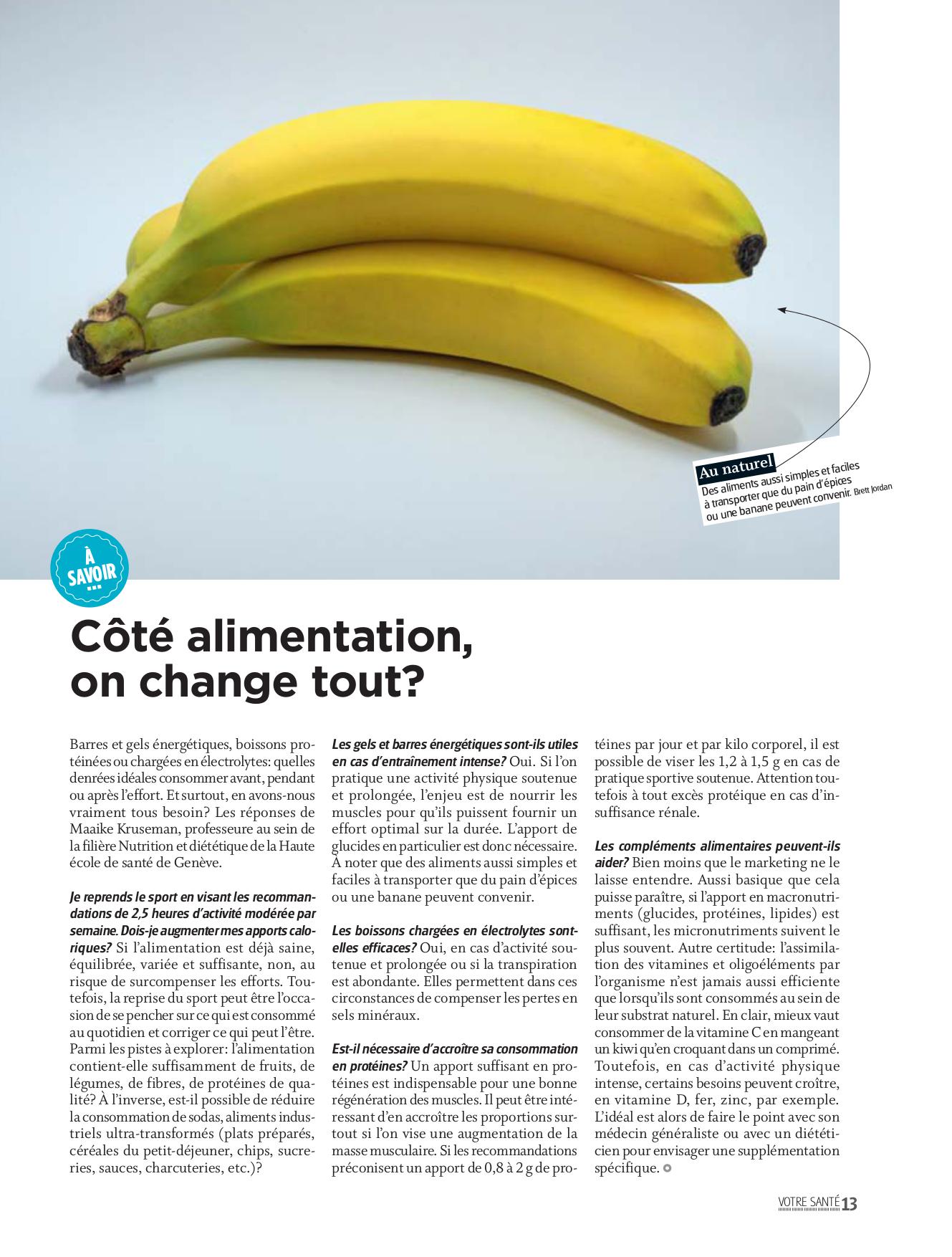 Au naturel
Des aliments aussi simples et faciles à transporter que du pain d'épices ou une banane peuvent convenir. Brett Jordan

À SAVOIR ...

Côté alimentation, on change tout?

Barres et gels énergétiques, boissons protéinées ou chargées en électrolytes: quelles denrées idéales consommer avant, pendant ou après l'effort. Et surtout, en avons-nous vraiment tous besoin? Les réponses de Maaike Kruseman, professeure au sein de la filière Nutrition et diététique de la Haute école de santé de Genève.

Je reprends le sport en visant les recommandations de 2,5 heures d'activité modérée par semaine. Dois-je augmenter mes apports caloriques? Si l'alimentation est déjà saine, équilibrée, variée et suffisante, non, au risque de surcompenser les efforts. Toutefois, la reprise du sport peut être l'occasion de se pencher sur ce qui est consommé au quotidien et corriger ce qui peut l'être. Parmi les pistes à explorer: l'alimentation contient-elle suffisamment de fruits, de légumes, de fibres, de protéines de qualité? À l'inverse, est-il possible de réduire la consommation de sodas, aliments industriels ultra-transformés (plats préparés, céréales du petit-déjeuner, chips, sucreries, sauces, charcuteries, etc.)?

Les gels et barres énergétiques sont-ils utiles en cas d'entraînement intense? Oui. Si l'on pratique une activité physique soutenue et prolongée, l'enjeu est de nourrir les muscles pour qu'ils puissent fournir un effort optimal sur la durée. L'apport de glucides en particulier est donc nécessaire. À noter que des aliments aussi simples et faciles à transporter que du pain d'épices ou une banane peuvent convenir.

Les boissons chargées en électrolytes sont-elles efficaces? Oui, en cas d'activité soutenue et prolongée ou si la transpiration est abondante. Elles permettent dans ces circonstances de compenser les pertes en sels minéraux.

Est-il nécessaire d'accroître sa consommation en protéines? Un apport suffisant en protéines est indispensable pour une bonne régénération des muscles. Il peut être intéressant d'en accroître les proportions surtout si l'on vise une augmentation de la masse musculaire. Si les recommandations préconisent un apport de 0,8 à 2 g de protéines par jour et par kilo corporel, il est possible de viser les 1,2 à 1,5 g en cas de pratique sportive soutenue. Attention toutefois à tout excès protéique en cas d'insuffisance rénale.

Les compléments alimentaires peuvent-ils aider? Bien moins que le marketing ne le laisse entendre. Aussi basique que cela puisse paraître, si l'apport en macronutriments (glucides, protéines, lipides) est suffisant, les micronutriments suivent le plus souvent. Autre certitude: l'assimilation des vitamines et oligoéléments par l'organisme n'est jamais aussi efficiente que lorsqu'ils sont consommés au sein de leur substrat naturel. En clair, mieux vaut consommer de la vitamine C en mangeant un kiwi qu'en croquant dans un comprimé. Toutefois, en cas d'activité physique intense, certains besoins peuvent croître, en vitamine D, fer, zinc, par exemple. L'idéal est alors de faire le point avec son médecin généraliste ou avec un diététicien pour envisager une supplémentation spécifique.

VOTRE SANTÉ 13